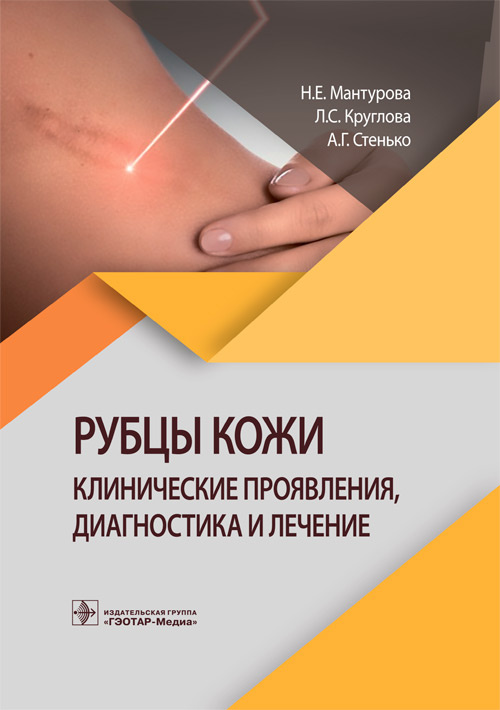 Н.Е. Мантурова
Л.С. Круглова
А.Г. Стенько

РУБЦЫ КОЖИ
КЛИНИЧЕСКИЕ ПРОЯВЛЕНИЯ, ДИАГНОСТИКА И ЛЕЧЕНИЕ

ИЗДАТЕЛЬСКАЯ ГРУППА
«ГЭОТАР-Медиа»